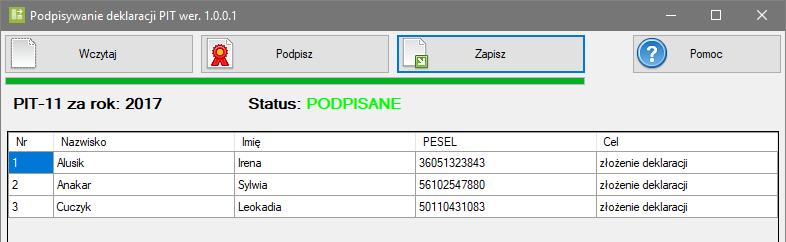 Podpisywanie deklaracji PIT wer. 1.0.0.1

Wczytaj

Podpisz

Zapisz

Pomoc

PIT-11 za rok: 2017

Status: PODPISANE

| Nr | Nazwisko | Imię | PESEL | Cel |
|---|---|---|---|---|
| 1 | Alusik | Irena | 36051323843 | złożenie deklaracji |
| 2 | Anakar | Sylwia | 56102547880 | złożenie deklaracji |
| 3 | Cuczyk | Leokadia | 50110431083 | złożenie deklaracji |